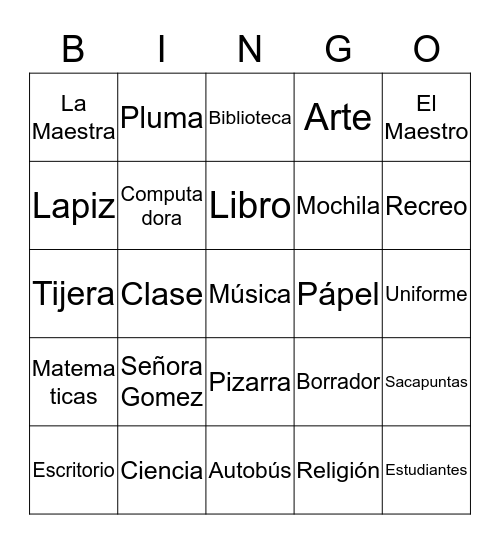 | B | I | N | G | O |
|---|---|---|---|---|
| La Maestra | Pluma | Biblioteca | Arte | El Maestro |
| Lapiz | Computa dora | Libro | Mochila | Recreo |
| Tijera | Clase | Música | Pápel | Uniforme |
| Matema ticas | Señora Gomez | Pizarra | Borrador | Sacapuntas |
| Escritorio | Ciencia | Autobús | Religión | Estudiantes |